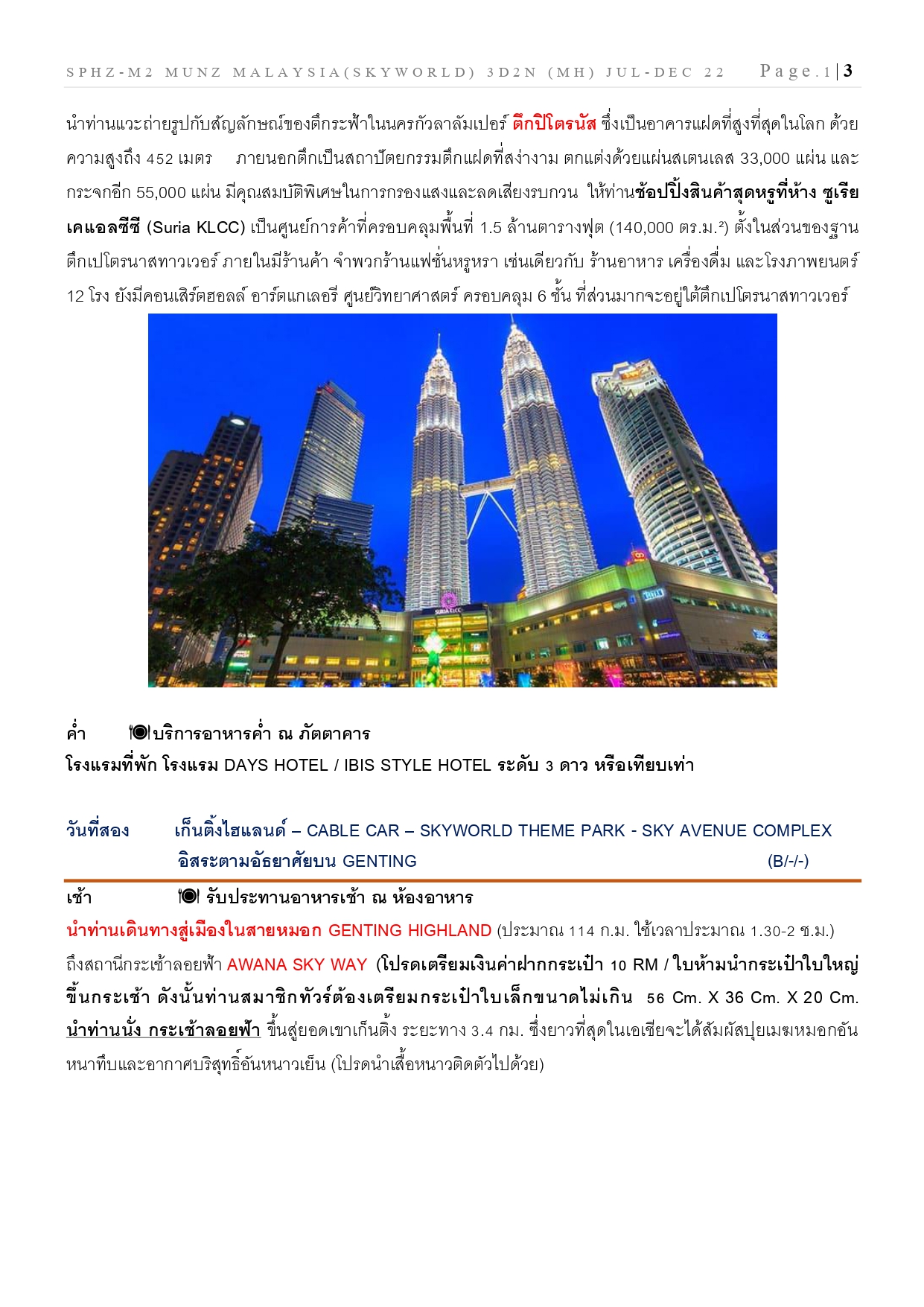 SPHZ-M2 MUNZ MALAYSIA(SKYWORLD) 3D2N (MH) JUL-DEC 22 Page.1|3

นำท่านแวะถ่ายรูปกับสัญลักษณ์ของตึกระฟ้าในนครกัวลาลัมเปอร์ ตึกปิโตรนัส ซึ่งเป็นอาคารแฝดที่สูงที่สุดในโลก ด้วยความสูงถึง 452 เมตร ภายนอกตึกเป็นสถาปัตยกรรมตึกแฝดที่สง่างาม ตกแต่งด้วยแผ่นสเตนเลส 33,000 แผ่น และกระจกอีก 55,000 แผ่น มีคุณสมบัติพิเศษในการกรองแสงและลดเสียงรบกวน ให้ท่านช้อปปิ้งสินค้าสุดหรูที่ห้าง ซูเรีย เคแอลซีซี (Suria KLCC) เป็นศูนย์การค้าที่ครอบคลุมพื้นที่ 1.5 ล้านตารางฟุต (140,000 ตร.ม.²) ตั้งในส่วนของฐานตึกเปโตรนาสทาวเวอร์ ภายในมีร้านค้า จำพวกร้านแฟชั่นหรูหรา เช่นเดียวกับ ร้านอาหาร เครื่องดื่ม และโรงภาพยนตร์ 12 โรง ยังมีคอนเสิร์ตฮอลล์ อาร์ตแกเลอรี ศูนย์วิทยาศาสตร์ ครอบคลุม 6 ชั้น ที่ส่วนมากจะอยู่ใต้ตึกเปโตรนาสทาวเวอร์

SURIA KLCC

ค่ำ บริการอาหารค่ำ ณ ภัตตาคาร
โรงแรมที่พัก โรงแรม DAYS HOTEL / IBIS STYLE HOTEL ระดับ 3 ดาว หรือเทียบเท่า

วันที่สอง เก็นติ้งไฮแลนด์ – CABLE CAR – SKYWORLD THEME PARK - SKY AVENUE COMPLEX อิสระตามอัธยาศัยบน GENTING (B/-/-)

เช้า รับประทานอาหารเช้า ณ ห้องอาหาร
นำท่านเดินทางสู่เมืองในสายหมอก GENTING HIGHLAND (ประมาณ 114 ก.ม. ใช้เวลาประมาณ 1.30-2 ช.ม.) ถึงสถานีกระเช้าลอยฟ้า AWANA SKY WAY (โปรดเตรียมเงินค่าฝากกระเป๋า 10 RM / ใบห้ามนำกระเป๋าใบใหญ่ขึ้นกระเช้า ดังนั้นท่านสมาชิกทัวร์ต้องเตรียมกระเป๋าใบเล็กขนาดไม่เกิน 56 Cm. X 36 Cm. X 20 Cm. นำท่านนั่ง กระเช้าลอยฟ้า ขึ้นสู่ยอดเขาเก็นติ้ง ระยะทาง 3.4 กม. ซึ่งยาวที่สุดในเอเชียจะได้สัมผัสปุยเมฆหมอกอันหนาทึบและอากาศบริสุทธิ์อันหนาวเย็น (โปรดนำเสื้อหนาวติดตัวไปด้วย)